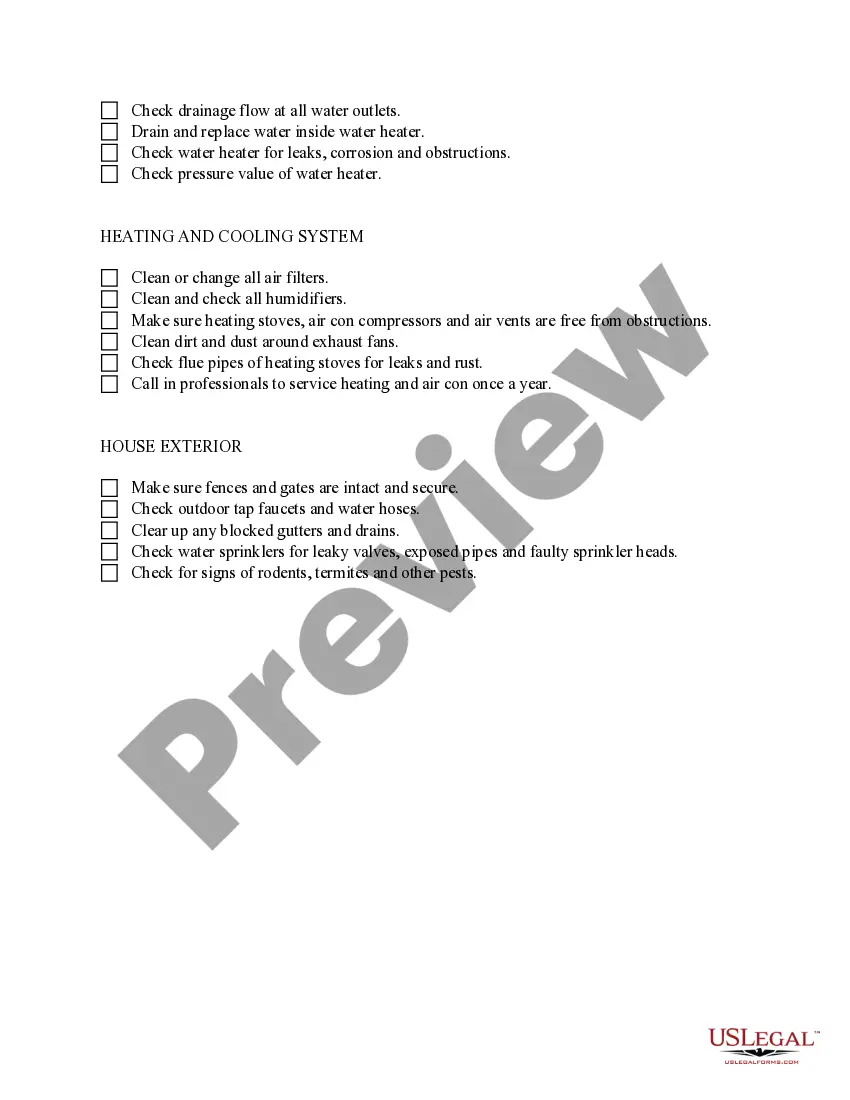 ☐ Check drainage flow at all water outlets.
☐ Drain and replace water inside water heater.
☐ Check water heater for leaks, corrosion and obstructions.
☐ Check pressure value of water heater.

HEATING AND COOLING SYSTEM

☐ Clean or change all air filters.
☐ Clean and check all humidifiers.
☐ Make sure heating stoves, air con compressors and air vents are free from obstructions.
☐ Clean dirt and dust around exhaust fans.
☐ Check flue pipes of heating stoves for leaks and rust.
☐ Call in professionals to service heating and air con once a year.

HOUSE EXTERIOR

☐ Make sure fences and gates are intact and secure.
☐ Check outdoor tap faucets and water hoses.
☐ Clear up any blocked gutters and drains.
☐ Check water sprinklers for leaky valves, exposed pipes and faulty sprinkler heads.
☐ Check for signs of rodents, termites and other pests.

Preview

USLegal™
USLEGALFORMS.COM